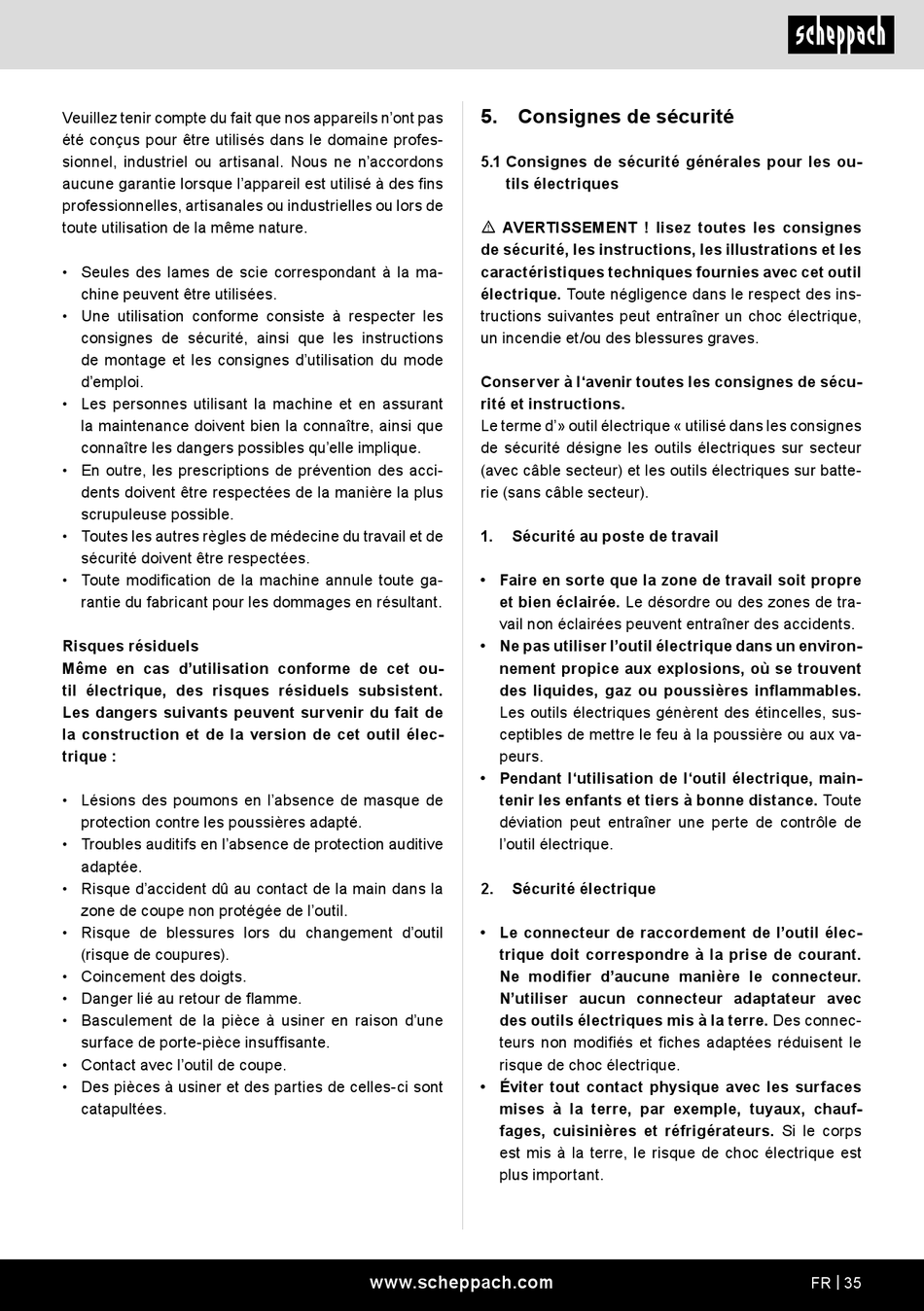 scheppach

Veuillez tenir compte du fait que nos appareils n'ont pas été conçus pour être utilisés dans le domaine professionnel, industriel ou artisanal. Nous ne n'accordons aucune garantie lorsque l'appareil est utilisé à des fins professionnelles, artisanales ou industrielles ou lors de toute utilisation de la même nature.

• Seules des lames de scie correspondant à la machine peuvent être utilisées.
• Une utilisation conforme consiste à respecter les consignes de sécurité, ainsi que les instructions de montage et les consignes d'utilisation du mode d'emploi.
• Les personnes utilisant la machine et en assurant la maintenance doivent bien la connaître, ainsi que connaître les dangers possibles qu'elle implique.
• En outre, les prescriptions de prévention des accidents doivent être respectées de la manière la plus scrupuleuse possible.
• Toutes les autres règles de médecine du travail et de sécurité doivent être respectées.
• Toute modification de la machine annule toute garantie du fabricant pour les dommages en résultant.

Risques résiduels
Même en cas d'utilisation conforme de cet outil électrique, des risques résiduels subsistent. Les dangers suivants peuvent survenir du fait de la construction et de la version de cet outil électrique :

• Lésions des poumons en l'absence de masque de protection contre les poussières adapté.
• Troubles auditifs en l'absence de protection auditive adaptée.
• Risque d'accident dû au contact de la main dans la zone de coupe non protégée de l'outil.
• Risque de blessures lors du changement d'outil (risque de coupures).
• Coincement des doigts.
• Danger lié au retour de flamme.
• Basculement de la pièce à usiner en raison d'une surface de porte-pièce insuffisante.
• Contact avec l'outil de coupe.
• Des pièces à usiner et des parties de celles-ci sont catapultées.

5. Consignes de sécurité

5.1 Consignes de sécurité générales pour les outils électriques

⚠ AVERTISSEMENT ! lisez toutes les consignes de sécurité, les instructions, les illustrations et les caractéristiques techniques fournies avec cet outil électrique. Toute négligence dans le respect des instructions suivantes peut entraîner un choc électrique, un incendie et/ou des blessures graves.

Conserver à l'avenir toutes les consignes de sécurité et instructions.
Le terme d'» outil électrique « utilisé dans les consignes de sécurité désigne les outils électriques sur secteur (avec câble secteur) et les outils électriques sur batterie (sans câble secteur).

1. Sécurité au poste de travail

• Faire en sorte que la zone de travail soit propre et bien éclairée. Le désordre ou des zones de travail non éclairées peuvent entraîner des accidents.
• Ne pas utiliser l'outil électrique dans un environnement propice aux explosions, où se trouvent des liquides, gaz ou poussières inflammables. Les outils électriques génèrent des étincelles, susceptibles de mettre le feu à la poussière ou aux vapeurs.
• Pendant l'utilisation de l'outil électrique, maintenir les enfants et tiers à bonne distance. Toute déviation peut entraîner une perte de contrôle de l'outil électrique.

2. Sécurité électrique

• Le connecteur de raccordement de l'outil électrique doit correspondre à la prise de courant. Ne modifier d'aucune manière le connecteur. N'utiliser aucun connecteur adaptateur avec des outils électriques mis à la terre. Des connecteurs non modifiés et fiches adaptées réduisent le risque de choc électrique.
• Éviter tout contact physique avec les surfaces mises à la terre, par exemple, tuyaux, chauffages, cuisinières et réfrigérateurs. Si le corps est mis à la terre, le risque de choc électrique est plus important.

www.scheppach.com
FR | 35